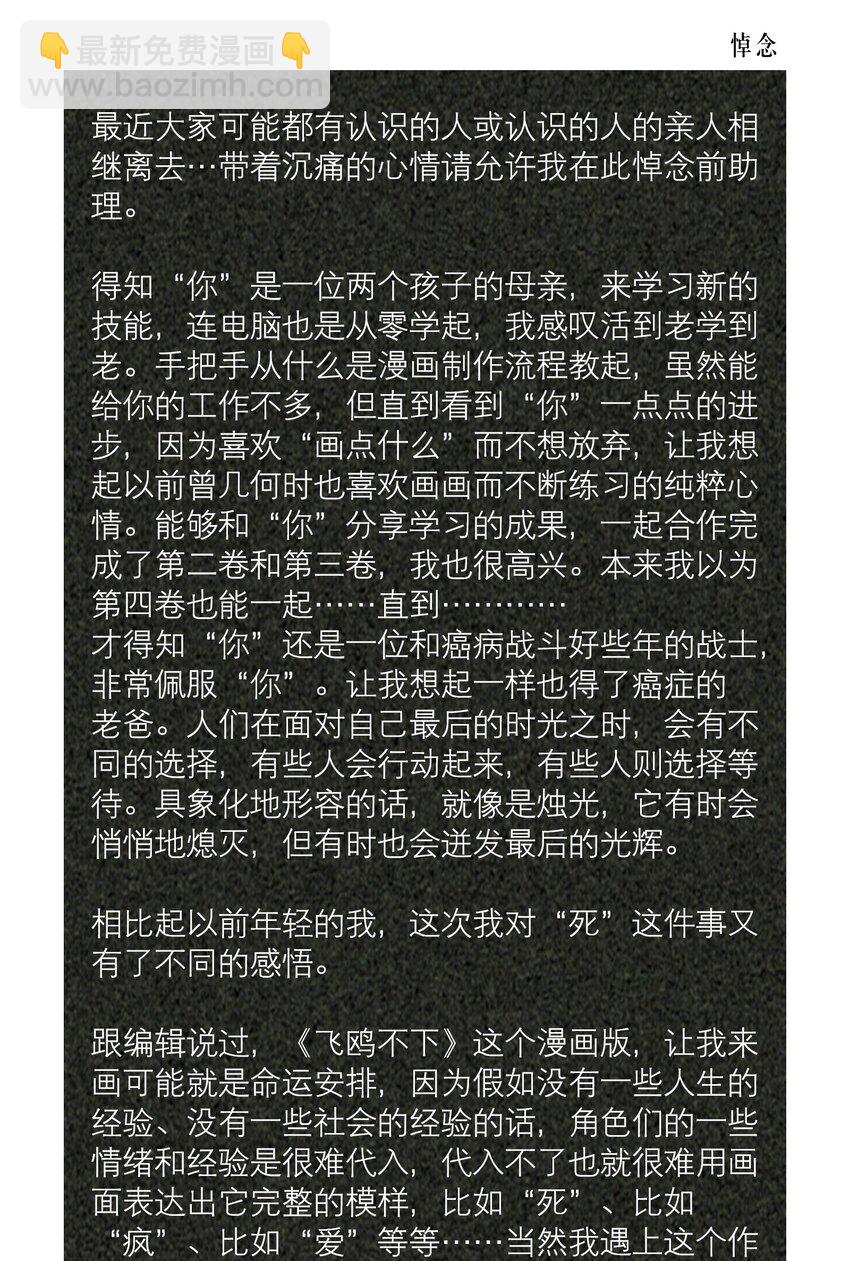 👇最新免费漫画👇
www.baozimh.com

悼念

最近大家可能都有认识的人或认识的人的亲人相继离去…带着沉痛的心情请允许我在此悼念前助理。

得知“你”是一位两个孩子的母亲，来学习新的技能，连电脑也是从零学起，我感叹活到老学到老。手把手从什么是漫画制作流程教起，虽然能给你的工作不多，但直到看到“你”一点点的进步，因为喜欢“画点什么”而不想放弃，让我想起以前曾几何时也喜欢画画而不断练习的纯粹心情。能够和“你”分享学习的成果，一起合作完成了第二卷和第三卷，我也很高兴。本来我以为第四卷也能一起……直到…………
才得知“你”还是一位和癌病战斗好些年的战士，非常佩服“你”。让我想起一样也得了癌症的老爸。人们在面对自己最后的时光之时，会有不同的选择，有些人会行动起来，有些人则选择等待。具象化地形容的话，就像是烛光，它有时会悄悄地熄灭，但有时也会迸发最后的光辉。

相比起以前年轻的我，这次我对“死”这件事又有了不同的感悟。

跟编辑说过，《飞鸥不下》这个漫画版，让我来画可能就是命运安排，因为假如没有一些人生的经验、没有一些社会的经验的话，角色们的一些情绪和经验是很难代入，代入不了也就很难用画面表达出它完整的模样，比如“死”、比如“疯”、比如“爱”等等……当然我遇上这个作